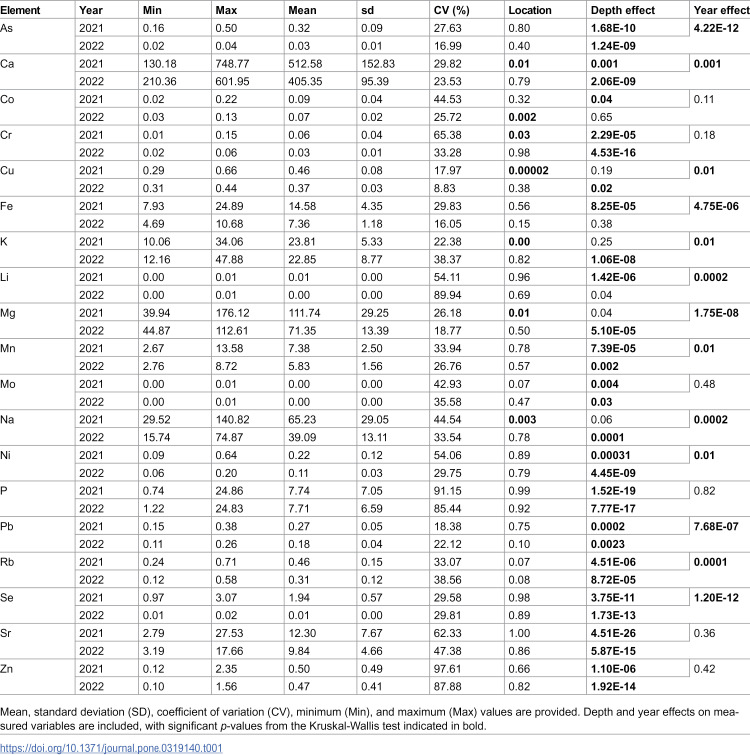 | Element | Year | Min | Max | Mean | sd | CV (%) | Location | Depth effect | Year effect |
|---|---|---|---|---|---|---|---|---|---|
| As | 2021 | 0.16 | 0.50 | 0.32 | 0.09 | 27.63 | 0.80 | 1.68E-10 | 4.22E-12 |
|  | 2022 | 0.02 | 0.04 | 0.03 | 0.01 | 16.99 | 0.40 | 1.24E-09 |  |
| Ca | 2021 | 130.18 | 748.77 | 512.58 | 152.83 | 29.82 | 0.01 | 0.001 | 0.001 |
|  | 2022 | 210.36 | 601.95 | 405.35 | 95.39 | 23.53 | 0.79 | 2.06E-09 |  |
| Co | 2021 | 0.02 | 0.22 | 0.09 | 0.04 | 44.53 | 0.32 | 0.04 | 0.11 |
|  | 2022 | 0.03 | 0.13 | 0.07 | 0.02 | 25.72 | 0.002 | 0.65 |  |
| Cr | 2021 | 0.01 | 0.15 | 0.06 | 0.04 | 65.38 | 0.03 | 2.29E-05 | 0.18 |
|  | 2022 | 0.02 | 0.06 | 0.03 | 0.01 | 33.28 | 0.98 | 4.53E-16 |  |
| Cu | 2021 | 0.29 | 0.66 | 0.46 | 0.08 | 17.97 | 0.00002 | 0.19 | 0.01 |
|  | 2022 | 0.31 | 0.44 | 0.37 | 0.03 | 8.83 | 0.38 | 0.02 |  |
| Fe | 2021 | 7.93 | 24.89 | 14.58 | 4.35 | 29.83 | 0.56 | 8.25E-05 | 4.75E-06 |
|  | 2022 | 4.69 | 10.68 | 7.36 | 1.18 | 16.05 | 0.15 | 0.38 |  |
| K | 2021 | 10.06 | 34.06 | 23.81 | 5.33 | 22.38 | 0.00 | 0.25 | 0.01 |
|  | 2022 | 12.16 | 47.88 | 22.85 | 8.77 | 38.37 | 0.82 | 1.06E-08 |  |
| Li | 2021 | 0.00 | 0.01 | 0.01 | 0.00 | 54.11 | 0.96 | 1.42E-06 | 0.0002 |
|  | 2022 | 0.00 | 0.01 | 0.00 | 0.00 | 89.94 | 0.69 | 0.04 |  |
| Mg | 2021 | 39.94 | 176.12 | 111.74 | 29.25 | 26.18 | 0.01 | 0.04 | 1.75E-08 |
|  | 2022 | 44.87 | 112.61 | 71.35 | 13.39 | 18.77 | 0.50 | 5.10E-05 |  |
| Mn | 2021 | 2.67 | 13.58 | 7.38 | 2.50 | 33.94 | 0.78 | 7.39E-05 | 0.01 |
|  | 2022 | 2.76 | 8.72 | 5.83 | 1.56 | 26.76 | 0.57 | 0.002 |  |
| Mo | 2021 | 0.00 | 0.01 | 0.00 | 0.00 | 42.93 | 0.07 | 0.004 | 0.48 |
|  | 2022 | 0.00 | 0.01 | 0.00 | 0.00 | 35.58 | 0.47 | 0.03 |  |
| Na | 2021 | 29.52 | 140.82 | 65.23 | 29.05 | 44.54 | 0.003 | 0.06 | 0.0002 |
|  | 2022 | 15.74 | 74.87 | 39.09 | 13.11 | 33.54 | 0.78 | 0.0001 |  |
| Ni | 2021 | 0.09 | 0.64 | 0.22 | 0.12 | 54.06 | 0.89 | 0.00031 | 0.01 |
|  | 2022 | 0.06 | 0.20 | 0.11 | 0.03 | 29.75 | 0.79 | 4.45E-09 |  |
| P | 2021 | 0.74 | 24.86 | 7.74 | 7.05 | 91.15 | 0.99 | 1.52E-19 | 0.82 |
|  | 2022 | 1.22 | 24.83 | 7.71 | 6.59 | 85.44 | 0.92 | 7.77E-17 |  |
| Pb | 2021 | 0.15 | 0.38 | 0.27 | 0.05 | 18.38 | 0.75 | 0.0002 | 7.68E-07 |
|  | 2022 | 0.11 | 0.26 | 0.18 | 0.04 | 22.12 | 0.10 | 0.0023 |  |
| Rb | 2021 | 0.24 | 0.71 | 0.46 | 0.15 | 33.07 | 0.07 | 4.51E-06 | 0.0001 |
|  | 2022 | 0.12 | 0.58 | 0.31 | 0.12 | 38.56 | 0.08 | 8.72E-05 |  |
| Se | 2021 | 0.97 | 3.07 | 1.94 | 0.57 | 29.58 | 0.98 | 3.75E-11 | 1.20E-12 |
|  | 2022 | 0.01 | 0.02 | 0.01 | 0.00 | 29.81 | 0.89 | 1.73E-13 |  |
| Sr | 2021 | 2.79 | 27.53 | 12.30 | 7.67 | 62.33 | 1.00 | 4.51E-26 | 0.36 |
|  | 2022 | 3.19 | 17.66 | 9.84 | 4.66 | 47.38 | 0.86 | 5.87E-15 |  |
| Zn | 2021 | 0.12 | 2.35 | 0.50 | 0.49 | 97.61 | 0.66 | 1.10E-06 | 0.42 |
|  | 2022 | 0.10 | 1.56 | 0.47 | 0.41 | 87.88 | 0.82 | 1.92E-14 |  |

Mean, standard deviation (SD), coefficient of variation (CV), minimum (Min), and maximum (Max) values are provided. Depth and year effects on measured variables are included, with significant p-values from the Kruskal-Wallis test indicated in bold.

https://doi.org/10.1371/journal.pone.0319140.t001